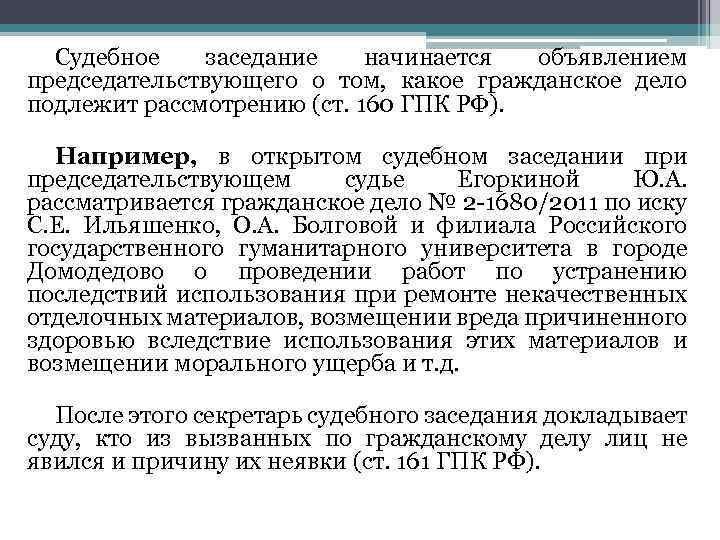 Судебное заседание начинается объявлением председательствующего о том, какое гражданское дело подлежит рассмотрению (ст. 160 ГПК РФ).

Например, в открытом судебном заседании при председательствующем судье Егоркиной Ю.А. рассматривается гражданское дело № 2-1680/2011 по иску С.Е. Ильяшенко, О.А. Болговой и филиала Российского государственного гуманитарного университета в городе Домодедово о проведении работ по устранению последствий использования при ремонте некачественных отделочных материалов, возмещении вреда причиненного здоровью вследствие использования этих материалов и возмещении морального ущерба и т.д.

После этого секретарь судебного заседания докладывает суду, кто из вызванных по гражданскому делу лиц не явился и причину их неявки (ст. 161 ГПК РФ).